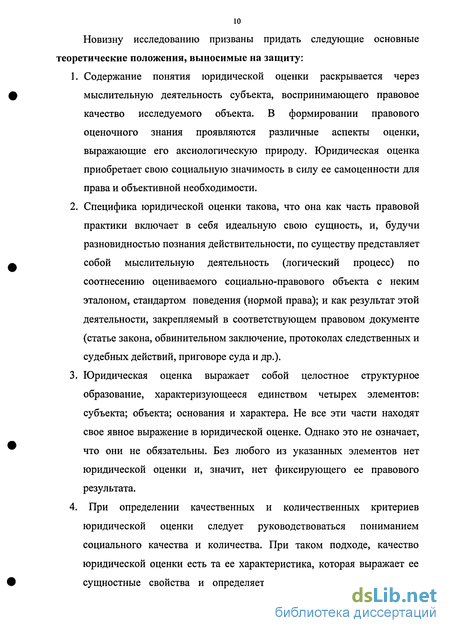 10

Новизну исследованию призваны придать следующие основные **теоретические положения, выносимые на защиту:**

1. Содержание понятия юридической оценки раскрывается через мыслительную деятельность субъекта, воспринимающего правовое качество исследуемого объекта. В формировании правового оценочного знания проявляются различные аспекты оценки, выражающие его аксиологическую природу. Юридическая оценка приобретает свою социальную значимость в силу ее самоценности для права и объективной необходимости.

2. Специфика юридической оценки такова, что она как часть правовой практики включает в себя идеальную свою сущность, и, будучи разновидностью познания действительности, по существу представляет собой мыслительную деятельность (логический процесс) по соотнесению оцениваемого социально-правового объекта с неким эталоном, стандартом поведения (нормой права); и как результат этой деятельности, закрепляемый в соответствующем правовом документе (статье закона, обвинительном заключение, протоколах следственных и судебных действий, приговоре суда и др.).

3. Юридическая оценка выражает собой целостное структурное образование, характеризующееся единством четырех элементов: субъекта; объекта; основания и характера. Не все эти части находят свое явное выражение в юридической оценке. Однако это не означает, что они не обязательны. Без любого из указанных элементов нет юридической оценки и, значит, нет фиксирующего ее правового результата.

4. При определении качественных и количественных критериев юридической оценки следует руководствоваться пониманием социального качества и количества. При таком подходе, качество юридической оценки есть та ее характеристика, которая выражает ее сущностные свойства и определяет

dsLib.net
библиотека диссертаций